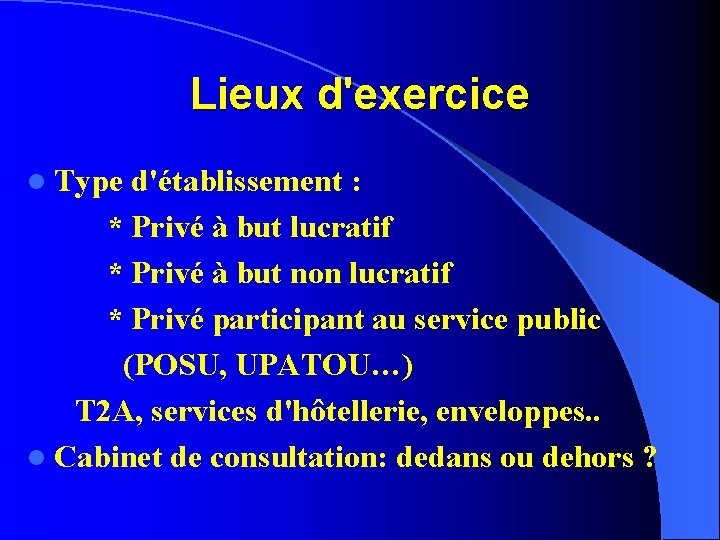 Lieux d'exercice

Type d'établissement :

* Privé à but lucratif

* Privé à but non lucratif

* Privé participant au service public (POSU, UPATOU…)

T2A, services d'hôtellerie, enveloppes..

Cabinet de consultation: dedans ou dehors ?